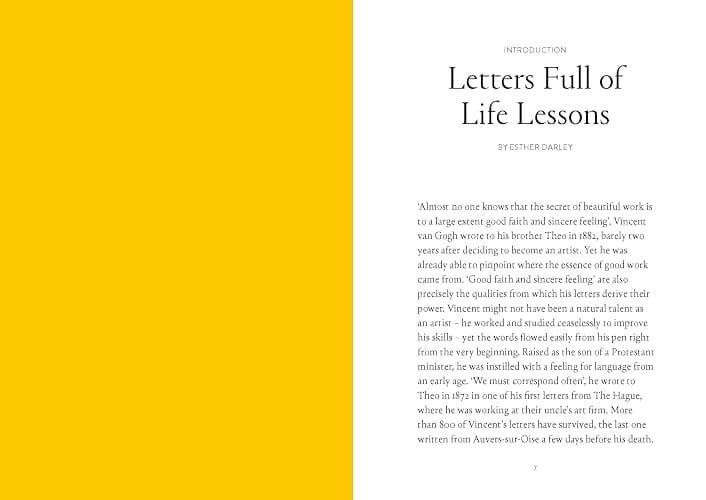 INTRODUCTION

Letters Full of Life Lessons

BY ESTHER DARLEY

'Almost no one knows that the secret of beautiful work is to a large extent good faith and sincere feeling', Vincent van Gogh wrote to his brother Theo in 1882, barely two years after deciding to become an artist. Yet he was already able to pinpoint where the essence of good work came from. 'Good faith and sincere feeling' are also precisely the qualities from which his letters derive their power. Vincent might not have been a natural talent as an artist – he worked and studied ceaselessly to improve his skills – yet the words flowed easily from his pen right from the very beginning. Raised as the son of a Protestant minister, he was instilled with a feeling for language from an early age. 'We must correspond often', he wrote to Theo in 1872 in one of his first letters from The Hague, where he was working at their uncle's art firm. More than 800 of Vincent's letters have survived, the last one written from Auvers-sur-Oise a few days before his death.

7